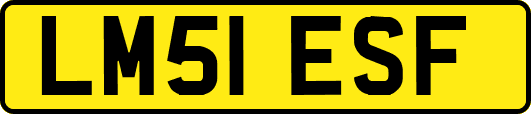 LM51 ESF